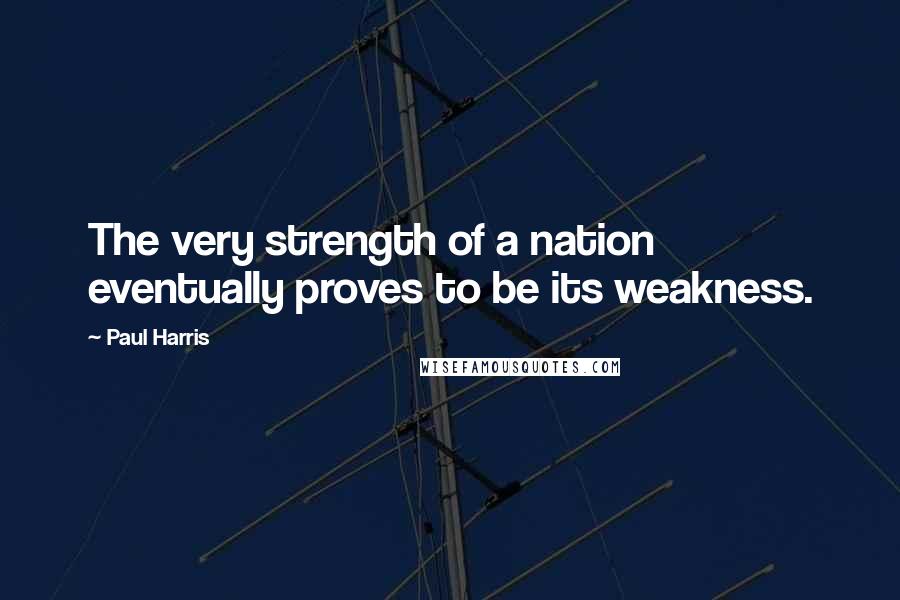 The very strength of a nation eventually proves to be its weakness.

~ Paul Harris

WISEFAMOUSQUOTES.COM